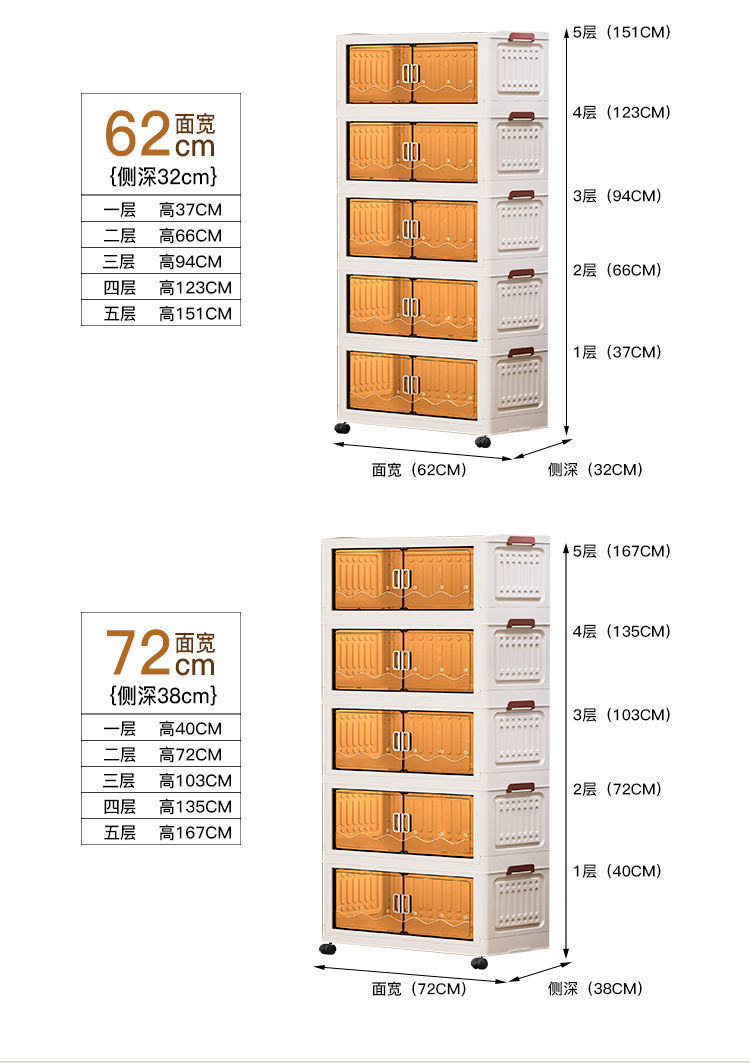 62面宽cm
{侧深32cm}

一层 高37CM
二层 高66CM
三层 高94CM
四层 高123CM
五层 高151CM

5层（151CM）
4层（123CM）
3层（94CM）
2层（66CM）
1层（37CM）
面宽（62CM）
侧深（32CM）

72面宽cm
{侧深38cm}

一层 高40CM
二层 高72CM
三层 高103CM
四层 高135CM
五层 高167CM

5层（167CM）
4层（135CM）
3层（103CM）
2层（72CM）
1层（40CM）
面宽（72CM）
侧深（38CM）